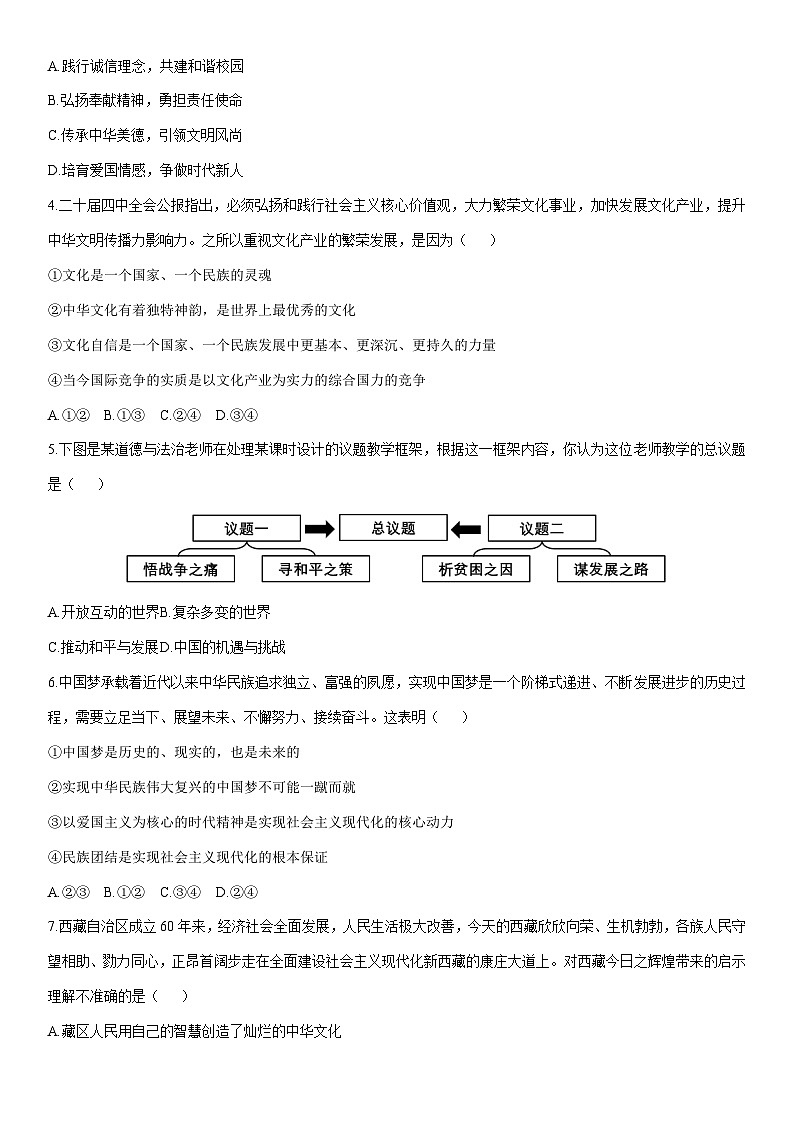 A.践行诚信理念，共建和谐校园

B.弘扬奉献精神，勇担责任使命

C.传承中华美德，引领文明风尚

D.培育爱国情感，争做时代新人

4.二十届四中全会公报指出，必须弘扬和践行社会主义核心价值观，大力繁荣文化事业，加快发展文化产业，提升中华文明传播力影响力。之所以重视文化产业的繁荣发展，是因为（　　）

①文化是一个国家、一个民族的灵魂

②中华文化有着独特神韵，是世界上最优秀的文化

③文化自信是一个国家、一个民族发展中更基本、更深沉、更持久的力量

④当今国际竞争的实质是以文化产业为实力的综合国力的竞争

A.①②　B.①③　C.②④　D.③④

5.下图是某道德与法治老师在处理某课时设计的议题教学框架，根据这一框架内容，你认为这位老师教学的总议题是（　　）

议题一

总议题

议题二

悟战争之痛

寻和平之策

析贫困之因

谋发展之路

A.开放互动的世界B.复杂多变的世界

C.推动和平与发展D.中国的机遇与挑战

6.中国梦承载着近代以来中华民族追求独立、富强的夙愿，实现中国梦是一个阶梯式递进、不断发展进步的历史过程，需要立足当下、展望未来、不懈努力、接续奋斗。这表明（　　）

①中国梦是历史的、现实的，也是未来的

②实现中华民族伟大复兴的中国梦不可能一蹴而就

③以爱国主义为核心的时代精神是实现社会主义现代化的核心动力

④民族团结是实现社会主义现代化的根本保证

A.②③　B.①②　C.③④　D.②④

7.西藏自治区成立60年来，经济社会全面发展，人民生活极大改善，今天的西藏欣欣向荣、生机勃勃，各族人民守望相助、勠力同心，正昂首阔步走在全面建设社会主义现代化新西藏的康庄大道上。对西藏今日之辉煌带来的启示理解不准确的是（　　）

A.藏区人民用自己的智慧创造了灿烂的中华文化